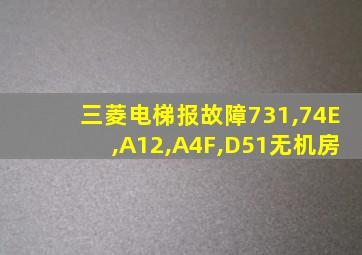 三菱电梯报故障731,74E,A12,A4F,D51无机房